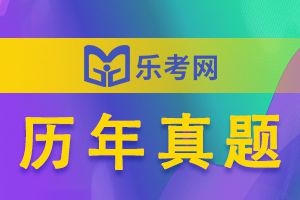 乐考网

历年真题